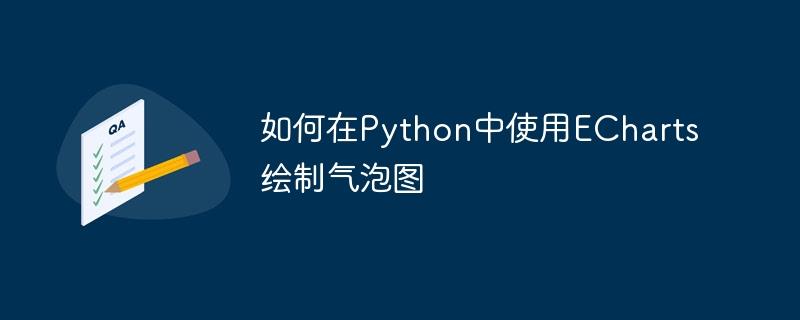 QA

如何在Python中使用ECharts绘制气泡图